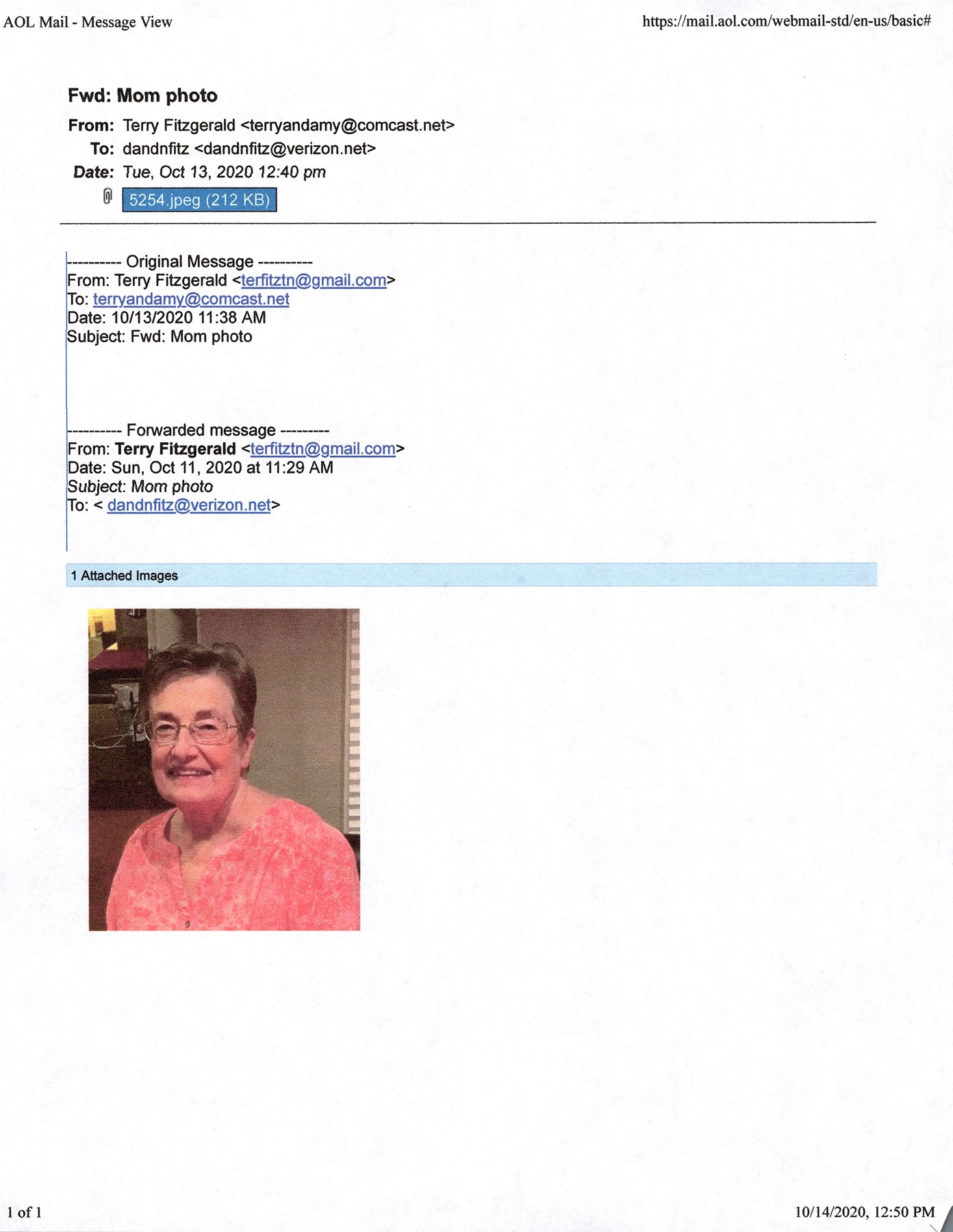 AOL Mail - Message View https://mail.aol.com/webmail-std/en-us/basic#

Fwd: Mom photo

From: Terry Fitzgerald <terryandamy@comcast.net>
To: dandnfitz <dandnfitz@verizon.net>
Date: Tue, Oct 13, 2020 12:40 pm

5254.jpeg (212 KB)

---------- Original Message ----------
From: Terry Fitzgerald <terfitztn@gmail.com>
To: terryandamy@comcast.net
Date: 10/13/2020 11:38 AM
Subject: Fwd: Mom photo

---------- Forwarded message ---------
From: Terry Fitzgerald <terfitztn@gmail.com>
Date: Sun, Oct 11, 2020 at 11:29 AM
Subject: Mom photo
To: < dandnfitz@verizon.net>

1 Attached Images

1 of 1 10/14/2020, 12:50 PM